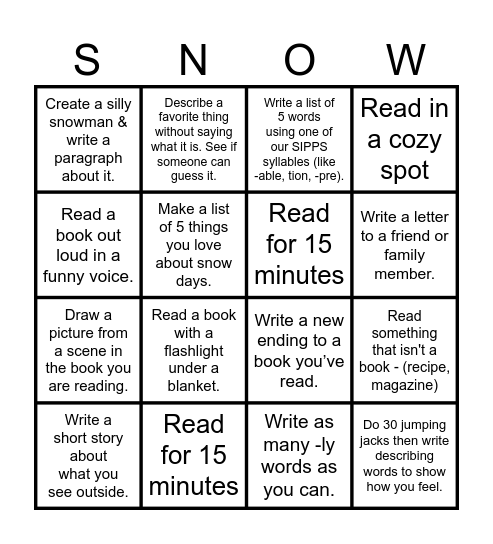 | S | N | O | W |
|---|---|---|---|
| Create a silly snowman & write a paragraph about it. | Describe a favorite thing without saying what it is. See if someone can guess it. | Write a list of 5 words using one of our SIPPS syllables (like -able, tion, -pre). | Read in a cozy spot |
| Read a book out loud in a funny voice. | Make a list of 5 things you love about snow days. | Read for 15 minutes | Write a letter to a friend or family member. |
| Draw a picture from a scene in the book you are reading. | Read a book with a flashlight under a blanket. | Write a new ending to a book you've read. | Read something that isn't a book - (recipe, magazine) |
| Write a short story about what you see outside. | Read for 15 minutes | Write as many -ly words as you can. | Do 30 jumping jacks then write describing words to show how you feel. |